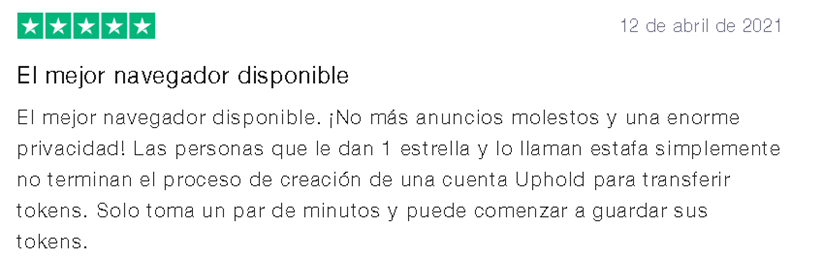 12 de abril de 2021

El mejor navegador disponible

El mejor navegador disponible. ¡No más anuncios molestos y una enorme privacidad! Las personas que le dan 1 estrella y lo llaman estafa simplemente no terminan el proceso de creación de una cuenta Uphold para transferir tokens. Solo toma un par de minutos y puede comenzar a guardar sus tokens.